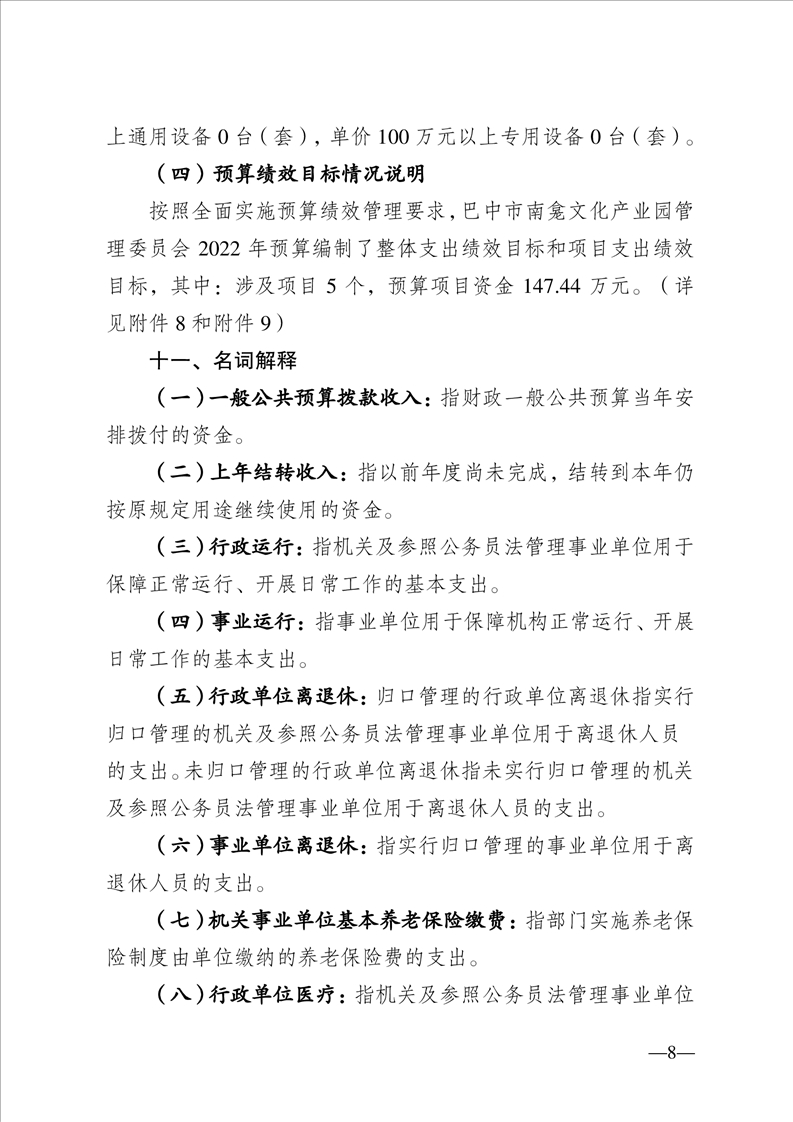 上通用设备 0 台（套），单价 100 万元以上专用设备 0 台（套）。

（四）预算绩效目标情况说明

按照全面实施预算绩效管理要求，巴中市南龛文化产业园管理委员会 2022 年预算编制了整体支出绩效目标和项目支出绩效目标，其中：涉及项目 5 个，预算项目资金 147.44 万元。（详见附件 8 和附件 9）

十一、名词解释

（一）一般公共预算拨款收入：指财政一般公共预算当年安排拨付的资金。

（二）上年结转收入：指以前年度尚未完成，结转到本年仍按原规定用途继续使用的资金。

（三）行政运行：指机关及参照公务员法管理事业单位用于保障正常运行、开展日常工作的基本支出。

（四）事业运行：指事业单位用于保障机构正常运行、开展日常工作的基本支出。

（五）行政单位离退休：归口管理的行政单位离退休指实行归口管理的机关及参照公务员法管理事业单位用于离退休人员的支出。未归口管理的行政单位离退休指未实行归口管理的机关及参照公务员法管理事业单位用于离退休人员的支出。

（六）事业单位离退休：指实行归口管理的事业单位用于离退休人员的支出。

（七）机关事业单位基本养老保险缴费：指部门实施养老保险制度由单位缴纳的养老保险费的支出。

（八）行政单位医疗：指机关及参照公务员法管理事业单位

—8—